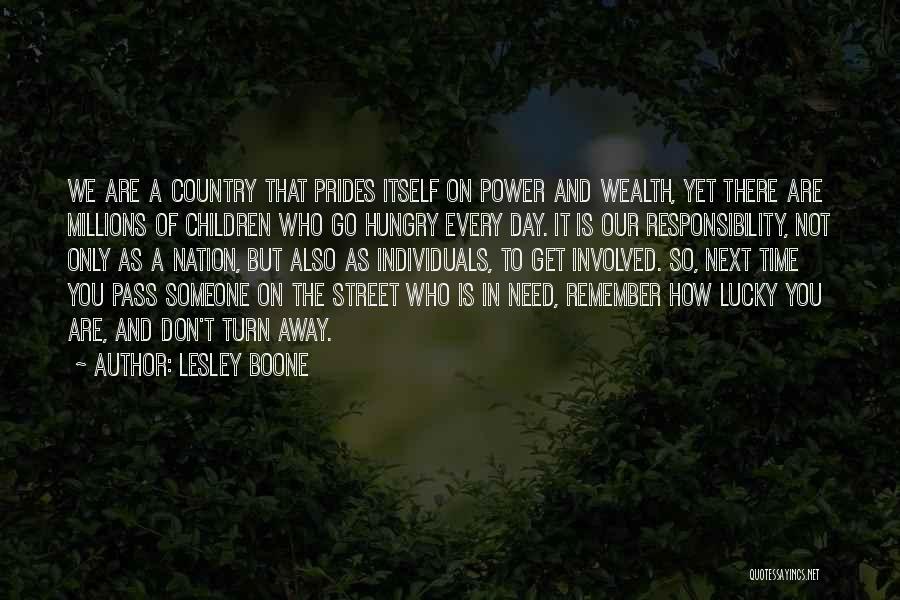 WE ARE A COUNTRY THAT PRIDES ITSELF ON POWER AND WEALTH, YET THERE ARE MILLIONS OF CHILDREN WHO GO HUNGRY EVERY DAY. IT IS OUR RESPONSIBILITY, NOT ONLY AS A NATION, BUT ALSO AS INDIVIDUALS, TO GET INVOLVED. SO, NEXT TIME YOU PASS SOMEONE ON THE STREET WHO IS IN NEED, REMEMBER HOW LUCKY YOU ARE, AND DON'T TURN AWAY.

~ AUTHOR: LESLEY BOONE

QUOTESSAYINGS.NET